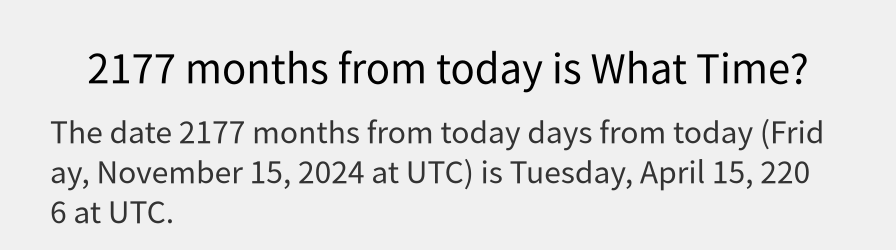 2177 months from today is What Time?

The date 2177 months from today days from today (Friday, November 15, 2024 at UTC) is Tuesday, April 15, 2206 at UTC.